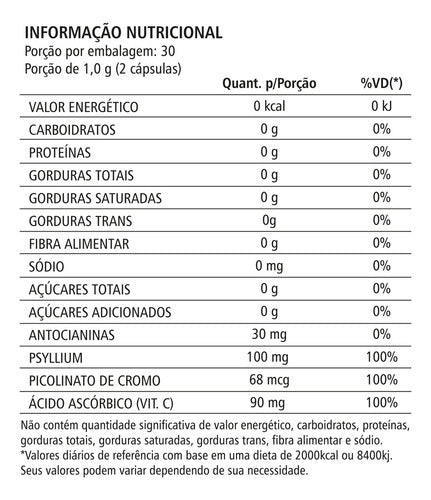 INFORMAÇÃO NUTRICIONAL
Porção por embalagem: 30
Porção de 1,0 g (2 cápsulas)

| | Quant. p/Porção | %VD(*) |
|---|---|---|
| VALOR ENERGÉTICO | 0 kcal | 0 kJ |
| CARBOIDRATOS | 0 g | 0% |
| PROTEÍNAS | 0 g | 0% |
| GORDURAS TOTAIS | 0 g | 0% |
| GORDURAS SATURADAS | 0 g | 0% |
| GORDURAS TRANS | 0g | 0% |
| FIBRA ALIMENTAR | 0 g | 0% |
| SÓDIO | 0 mg | 0% |
| AÇÚCARES TOTAIS | 0 g | 0% |
| AÇÚCARES ADICIONADOS | 0 g | 0% |
| ANTOCIANINAS | 30 mg | 0% |
| PSYLLIUM | 100 mg | 100% |
| PICOLINATO DE CROMO | 68 mcg | 100% |
| ÁCIDO ASCÓRBICO (VIT. C) | 90 mg | 100% |

Não contém quantidade significativa de valor energético, carboidratos, proteínas, gorduras totais, gorduras saturadas, gorduras trans, fibra alimentar e sódio.
*Valores diários de referência com base em uma dieta de 2000kcal ou 8400kj. Seus valores podem variar dependendo de sua necessidade.